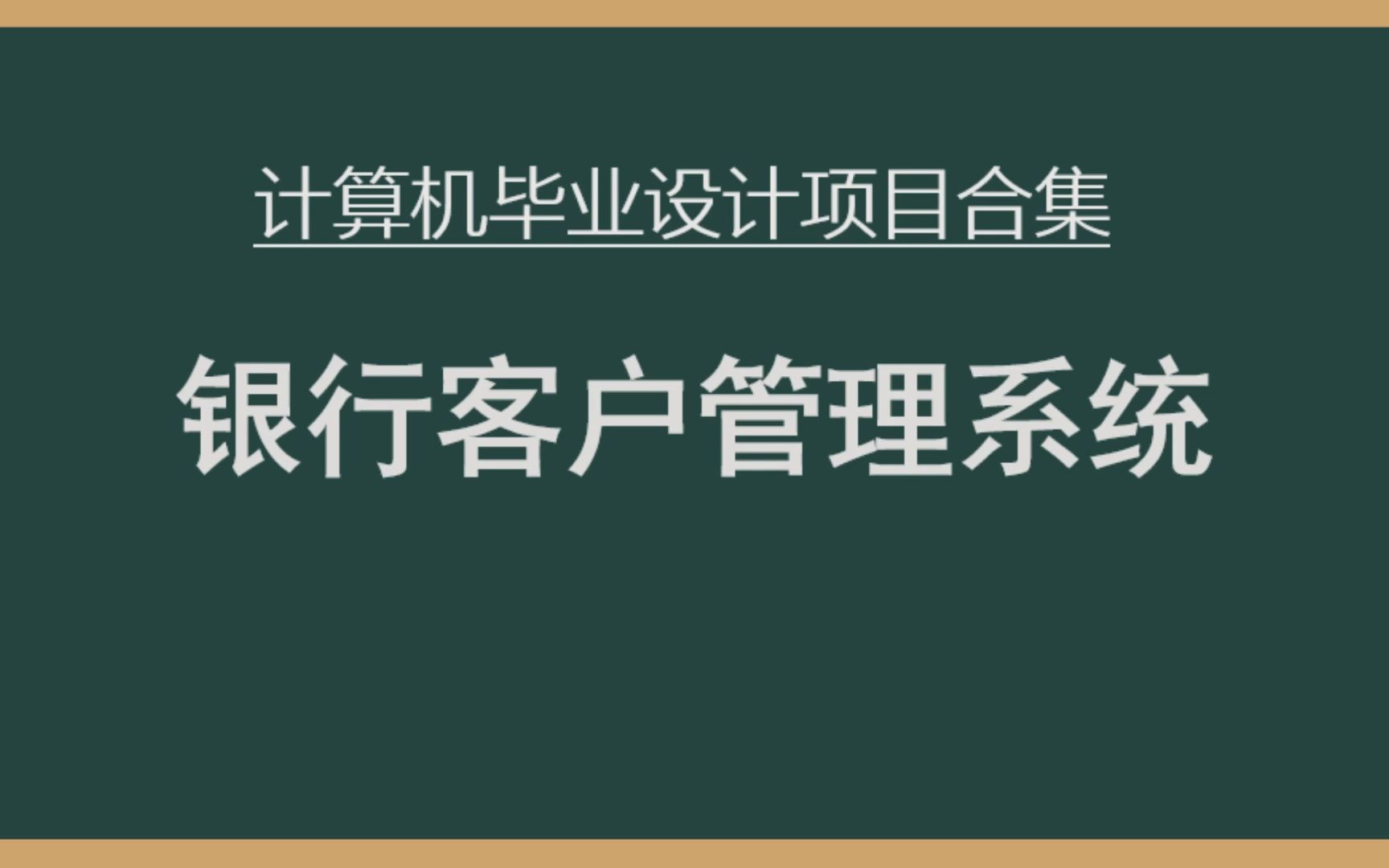 计算机毕业设计项目合集

银行客户管理系统